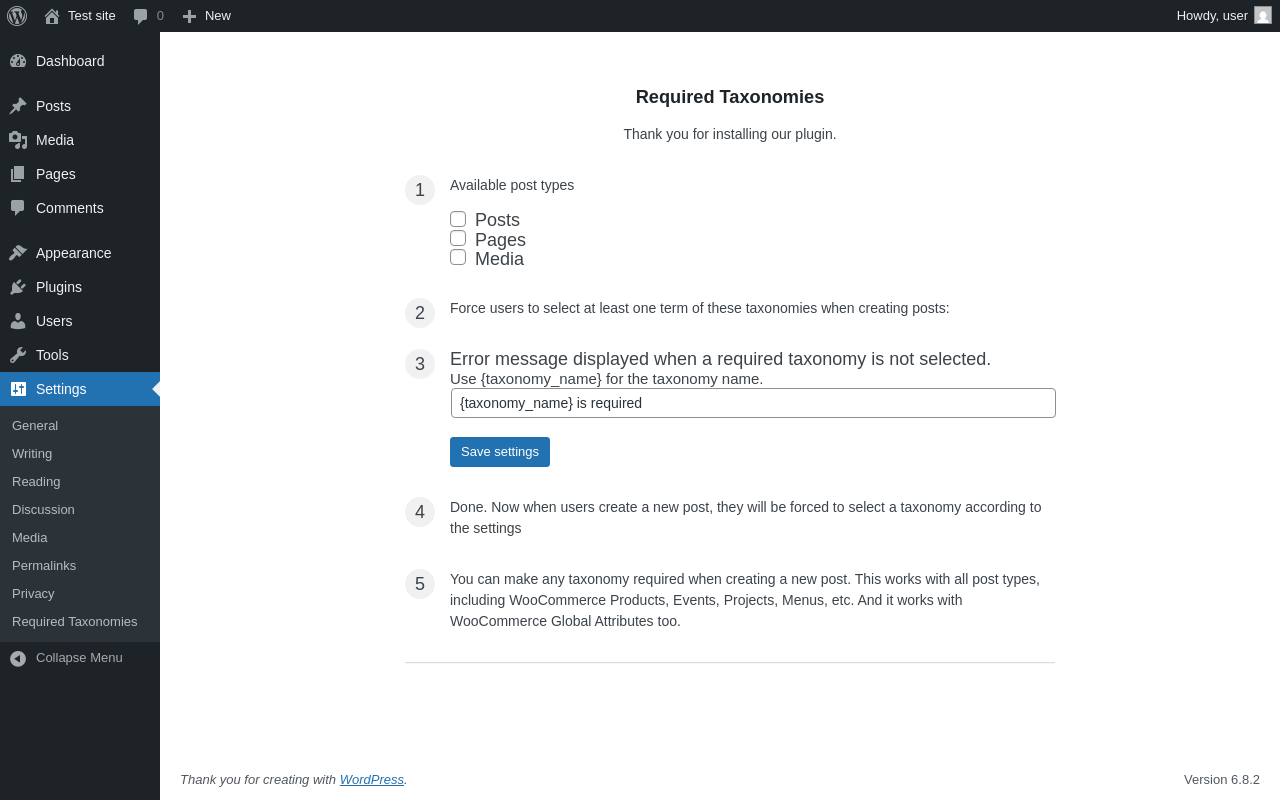 Test site 0 New Howdy, user

Dashboard
Posts
Media
Pages
Comments
Appearance
Plugins
Users
Tools
Settings
General
Writing
Reading
Discussion
Media
Permalinks
Privacy
Required Taxonomies
Collapse Menu

Required Taxonomies

Thank you for installing our plugin.

1 Available post types

Posts
Pages
Media

2 Force users to select at least one term of these taxonomies when creating posts:

3 Error message displayed when a required taxonomy is not selected.
Use {taxonomy_name} for the taxonomy name.

{taxonomy_name} is required

Save settings

4 Done. Now when users create a new post, they will be forced to select a taxonomy according to the settings

5 You can make any taxonomy required when creating a new post. This works with all post types, including WooCommerce Products, Events, Projects, Menus, etc. And it works with WooCommerce Global Attributes too.

Thank you for creating with WordPress.

Version 6.8.2